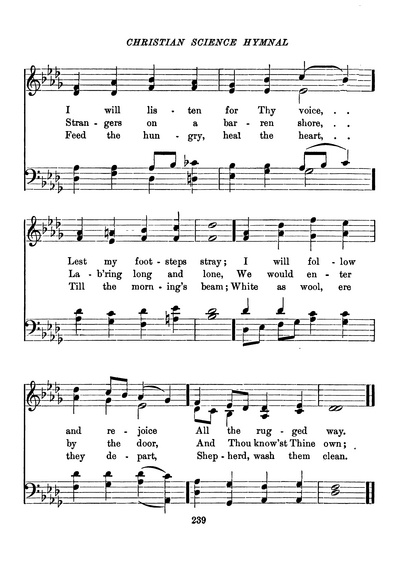 CHRISTIAN SCIENCE HYMNAL

I will lis - ten for Thy voice, . .
Stran - gers on a bar - ren shore, . .
Feed the hun - gry, heal the heart, . .

Lest my foot - steps stray; I will fol - low
La - b'ring long and lone, We would en - ter
Till the morn - ing's beam; White as wool, ere

and re - joice All the rug - ged way.
by the door, And Thou know'st Thine own;
they de - part, Shep - herd, wash them clean.

239